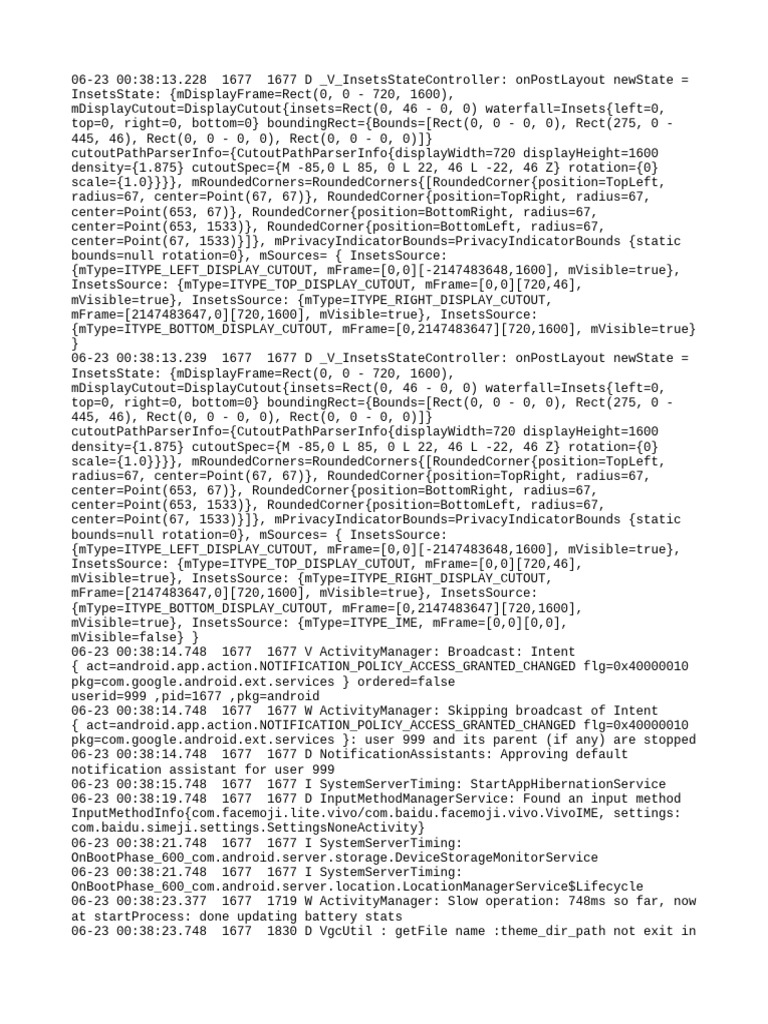 06-23 00:38:13.228  1677  1677 D _V_InsetsStateController: onPostLayout newState = InsetsState: {mDisplayFrame=Rect(0, 0 - 720, 1600), mDisplayCutout=DisplayCutout{insets=Rect(0, 46 - 0, 0) waterfall=Insets{left=0, top=0, right=0, bottom=0} boundingRect={Bounds=[Rect(0, 0 - 0, 0), Rect(275, 0 - 445, 46), Rect(0, 0 - 0, 0), Rect(0, 0 - 0, 0)]} cutoutPathParserInfo={CutoutPathParserInfo{displayWidth=720 displayHeight=1600 density={1.875} cutoutSpec={M -85,0 L 85, 0 L 22, 46 L -22, 46 Z} rotation={0} scale={1.0}}}}, mRoundedCorners=RoundedCorners{[RoundedCorner{position=TopLeft, radius=67, center=Point(67, 67)}, RoundedCorner{position=TopRight, radius=67, center=Point(653, 67)}, RoundedCorner{position=BottomRight, radius=67, center=Point(653, 1533)}, RoundedCorner{position=BottomLeft, radius=67, center=Point(67, 1533)}]}, mPrivacyIndicatorBounds=PrivacyIndicatorBounds {static bounds=null rotation=0}, mSources= { InsetsSource: {mType=ITYPE_LEFT_DISPLAY_CUTOUT, mFrame=[0,0][-2147483648,1600], mVisible=true}, InsetsSource: {mType=ITYPE_TOP_DISPLAY_CUTOUT, mFrame=[0,0][720,46], mVisible=true}, InsetsSource: {mType=ITYPE_RIGHT_DISPLAY_CUTOUT, mFrame=[2147483647,0][720,1600], mVisible=true}, InsetsSource: {mType=ITYPE_BOTTOM_DISPLAY_CUTOUT, mFrame=[0,2147483647][720,1600], mVisible=true} }
06-23 00:38:13.239  1677  1677 D _V_InsetsStateController: onPostLayout newState = InsetsState: {mDisplayFrame=Rect(0, 0 - 720, 1600), mDisplayCutout=DisplayCutout{insets=Rect(0, 46 - 0, 0) waterfall=Insets{left=0, top=0, right=0, bottom=0} boundingRect={Bounds=[Rect(0, 0 - 0, 0), Rect(275, 0 - 445, 46), Rect(0, 0 - 0, 0), Rect(0, 0 - 0, 0)]} cutoutPathParserInfo={CutoutPathParserInfo{displayWidth=720 displayHeight=1600 density={1.875} cutoutSpec={M -85,0 L 85, 0 L 22, 46 L -22, 46 Z} rotation={0} scale={1.0}}}}, mRoundedCorners=RoundedCorners{[RoundedCorner{position=TopLeft, radius=67, center=Point(67, 67)}, RoundedCorner{position=TopRight, radius=67, center=Point(653, 67)}, RoundedCorner{position=BottomRight, radius=67, center=Point(653, 1533)}, RoundedCorner{position=BottomLeft, radius=67, center=Point(67, 1533)}]}, mPrivacyIndicatorBounds=PrivacyIndicatorBounds {static bounds=null rotation=0}, mSources= { InsetsSource: {mType=ITYPE_LEFT_DISPLAY_CUTOUT, mFrame=[0,0][-2147483648,1600], mVisible=true}, InsetsSource: {mType=ITYPE_TOP_DISPLAY_CUTOUT, mFrame=[0,0][720,46], mVisible=true}, InsetsSource: {mType=ITYPE_RIGHT_DISPLAY_CUTOUT, mFrame=[2147483647,0][720,1600], mVisible=true}, InsetsSource: {mType=ITYPE_BOTTOM_DISPLAY_CUTOUT, mFrame=[0,2147483647][720,1600], mVisible=true}, InsetsSource: {mType=ITYPE_IME, mFrame=[0,0][0,0], mVisible=false} }
06-23 00:38:14.748  1677  1677 V ActivityManager: Broadcast: Intent { act=android.app.action.NOTIFICATION_POLICY_ACCESS_GRANTED_CHANGED flg=0x40000010 pkg=com.google.android.ext.services } ordered=false userid=999 ,pid=1677 ,pkg=android
06-23 00:38:14.748  1677  1677 W ActivityManager: Skipping broadcast of Intent { act=android.app.action.NOTIFICATION_POLICY_ACCESS_GRANTED_CHANGED flg=0x40000010 pkg=com.google.android.ext.services }: user 999 and its parent (if any) are stopped
06-23 00:38:14.748  1677  1677 D NotificationAssistants: Approving default notification assistant for user 999
06-23 00:38:15.748  1677  1677 I SystemServerTiming: StartAppHibernationService
06-23 00:38:19.748  1677  1677 D InputMethodManagerService: Found an input method InputMethodInfo{com.facemoji.lite.vivo/com.baidu.facemoji.vivo.VivoIME, settings: com.baidu.simeji.settings.SettingsNoneActivity}
06-23 00:38:21.748  1677  1677 I SystemServerTiming: OnBootPhase_600_com.android.server.storage.DeviceStorageMonitorService
06-23 00:38:21.748  1677  1677 I SystemServerTiming: OnBootPhase_600_com.android.server.location.LocationManagerService$Lifecycle
06-23 00:38:23.377  1677  1719 W ActivityManager: Slow operation: 748ms so far, now at startProcess: done updating battery stats
06-23 00:38:23.748  1677  1830 D VgcUtil : getFile name :theme_dir_path not exit in